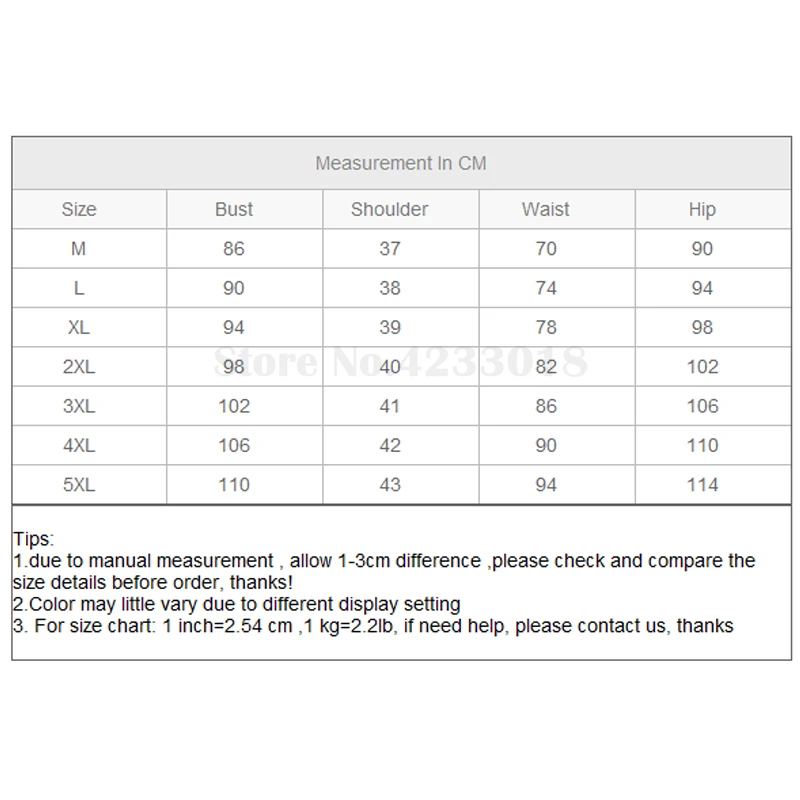 Measurement In CM

| Size | Bust | Shoulder | Waist | Hip |
|---|---|---|---|---|
| M | 86 | 37 | 70 | 90 |
| L | 90 | 38 | 74 | 94 |
| XL | 94 | 39 | 78 | 98 |
| 2XL | 98 | 40 | 82 | 102 |
| 3XL | 102 | 41 | 86 | 106 |
| 4XL | 106 | 42 | 90 | 110 |
| 5XL | 110 | 43 | 94 | 114 |

Store No.4233018

Tips:
1.due to manual measurement , allow 1-3cm difference ,please check and compare the size details before order, thanks!
2.Color may little vary due to different display setting
3. For size chart: 1 inch=2.54 cm ,1 kg=2.2lb, if need help, please contact us, thanks